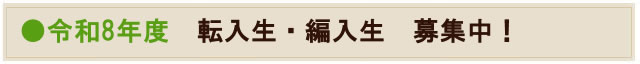 ●令和8年度　転入生・編入生　募集中！